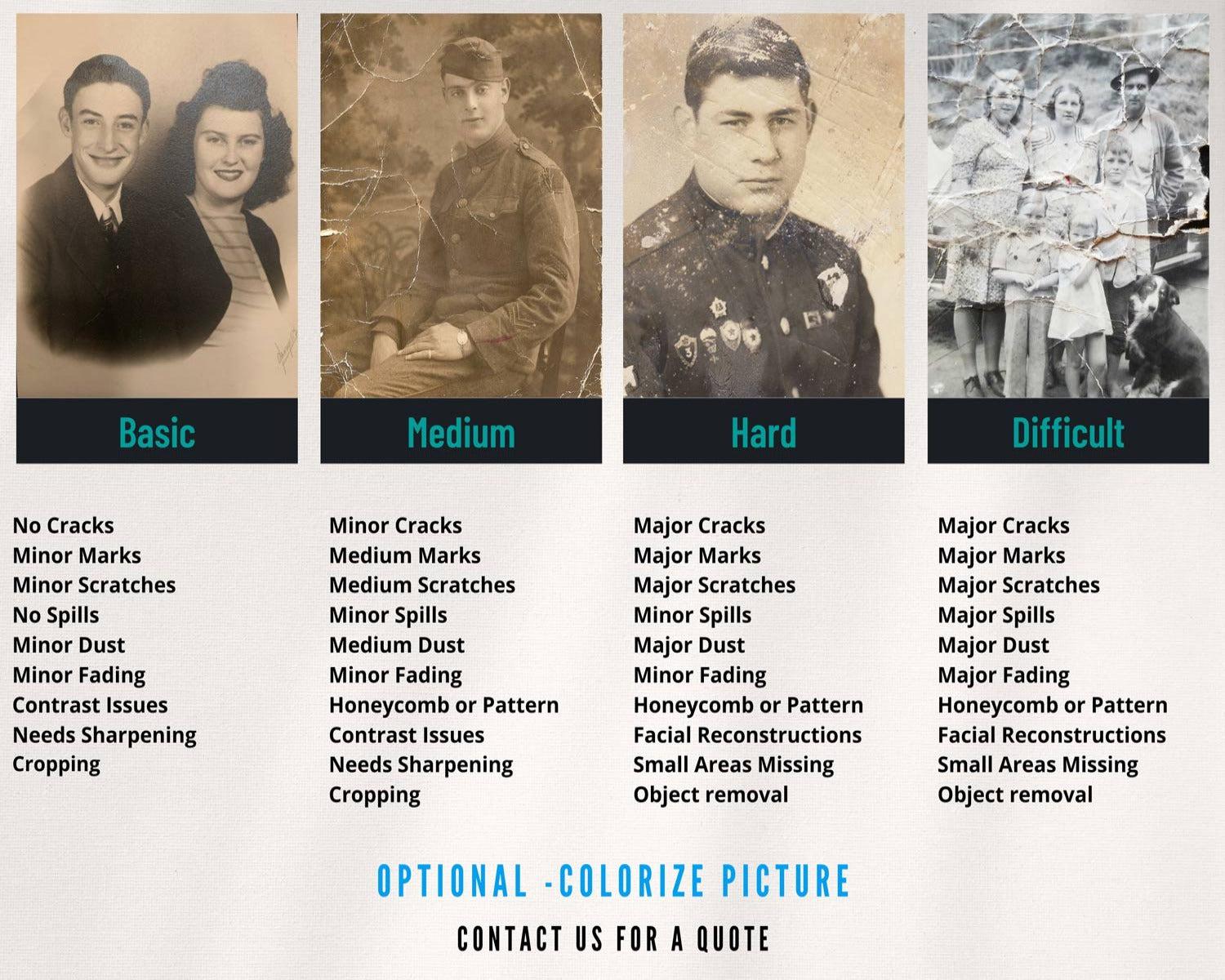 Basic

No Cracks
Minor Marks
Minor Scratches
No Spills
Minor Dust
Minor Fading
Contrast Issues
Needs Sharpening
Cropping

Medium

Minor Cracks
Medium Marks
Medium Scratches
Minor Spills
Medium Dust
Minor Fading
Honeycomb or Pattern
Contrast Issues
Needs Sharpening
Cropping

Hard

Major Cracks
Major Marks
Major Scratches
Minor Spills
Major Dust
Minor Fading
Honeycomb or Pattern
Facial Reconstructions
Small Areas Missing
Object removal

Difficult

Major Cracks
Major Marks
Major Scratches
Major Spills
Major Dust
Major Fading
Honeycomb or Pattern
Facial Reconstructions
Small Areas Missing
Object removal

OPTIONAL -COLORIZE PICTURE

CONTACT US FOR A QUOTE